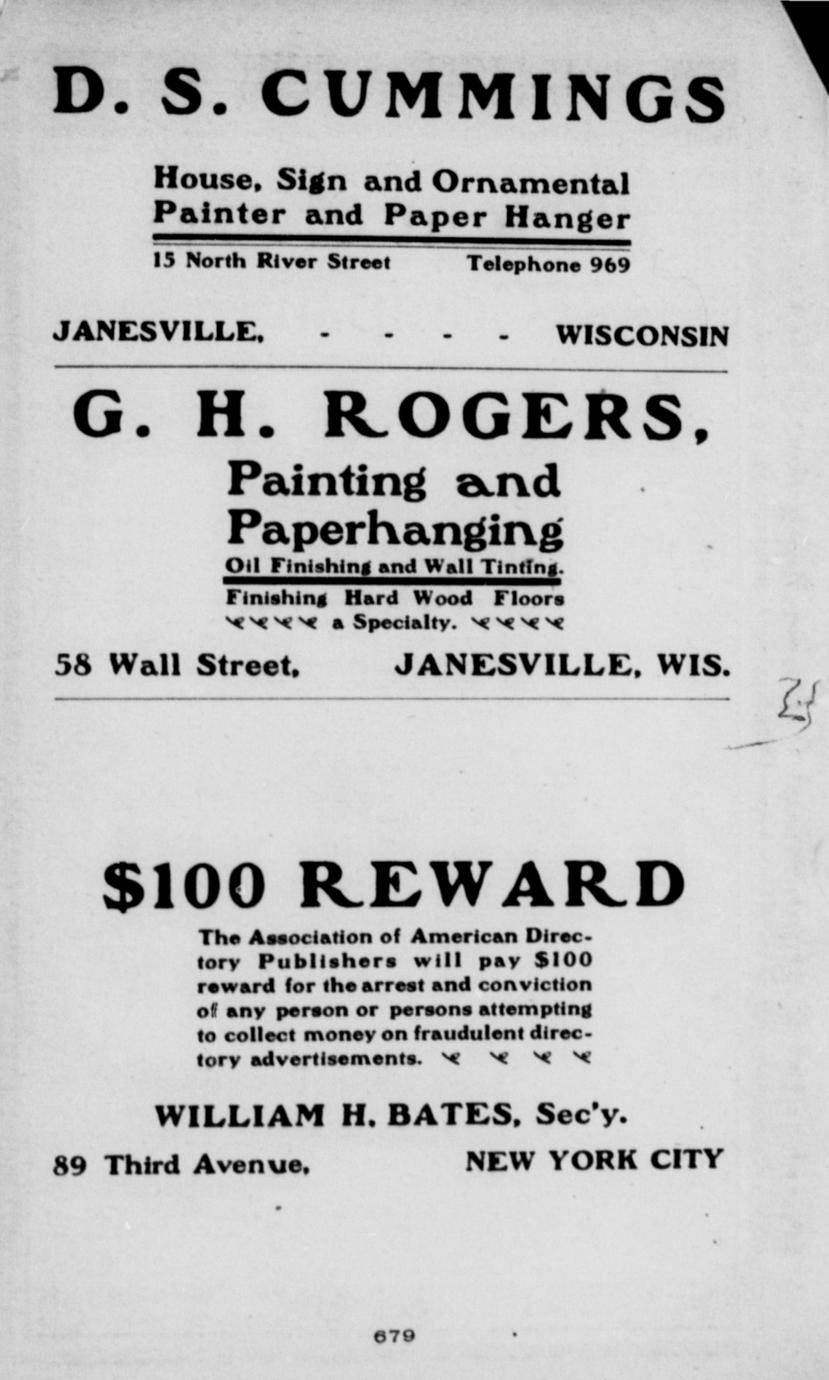 D. S. CUMMINGS

House, Sign and Ornamental Painter and Paper Hanger

15 North River Street Telephone 969

JANESVILLE, - - - - WISCONSIN

G. H. ROGERS,

Painting and Paperhanging

Oil Finishing and Wall Tinting.

Finishing Hard Wood Floors a Specialty.

58 Wall Street, JANESVILLE, WIS.

$100 REWARD

The Association of American Directory Publishers will pay $100 reward for the arrest and conviction of any person or persons attempting to collect money on fraudulent directory advertisements.

WILLIAM H. BATES, Sec'y.

89 Third Avenue, NEW YORK CITY

679